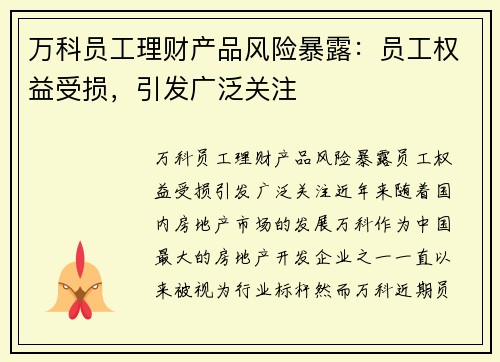 万科员工理财产品风险暴露：员工权益受损，引发广泛关注

万科员工理财产品风险暴露员工权益受损引发广泛关注近年来随着国内房地产市场的发展万科作为中国最大的房地产开发企业之一一直以来被视为行业标杆然而万科近期员